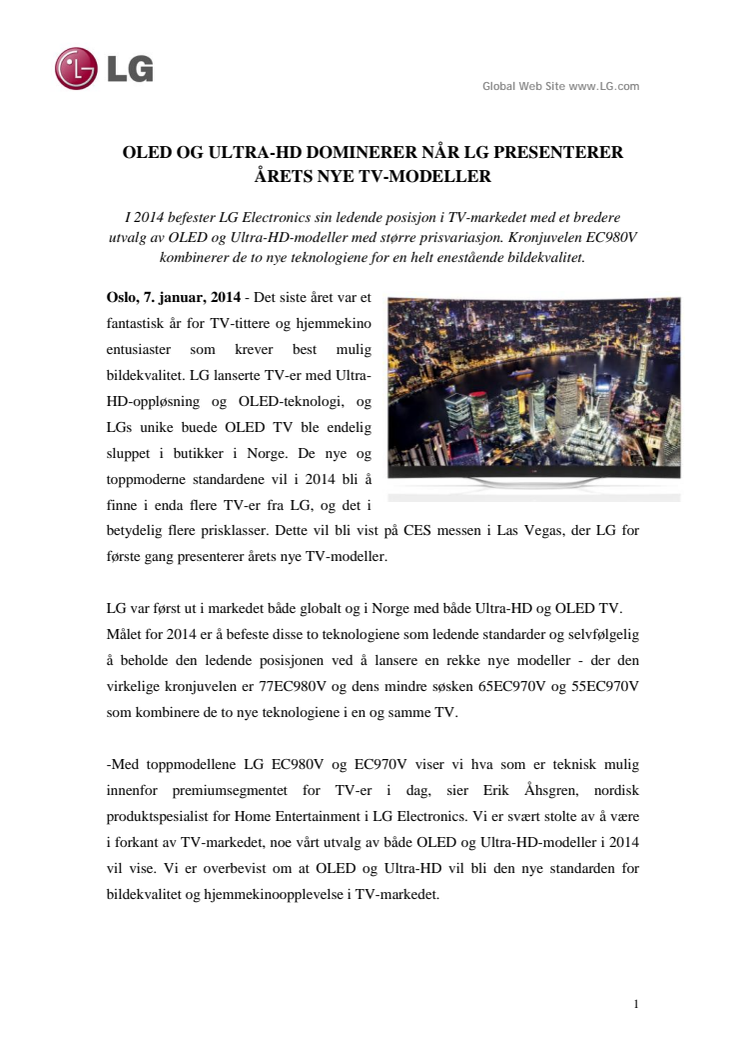 LG

Global Web Site www.LG.com

OLED OG ULTRA-HD DOMINERER NÅR LG PRESENTERER ÅRETS NYE TV-MODELLER

I 2014 befester LG Electronics sin ledende posisjon i TV-markedet med et bredere utvalg av OLED og Ultra-HD-modeller med større prisvariasjon. Kronjuvelen EC980V kombinerer de to nye teknologiene for en helt enestående bildekvalitet.

Oslo, 7. januar, 2014 - Det siste året var et fantastisk år for TV-tittere og hjemmekino entusiaster som krever best mulig bildekvalitet. LG lanserte TV-er med Ultra-HD-oppløsning og OLED-teknologi, og LGs unike buede OLED TV ble endelig sluppet i butikker i Norge. De nye og toppmoderne standardene vil i 2014 bli å finne i enda flere TV-er fra LG, og det i betydelig flere prisklasser. Dette vil bli vist på CES messen i Las Vegas, der LG for første gang presenterer årets nye TV-modeller.

LG var først ut i markedet både globalt og i Norge med både Ultra-HD og OLED TV. Målet for 2014 er å befeste disse to teknologiene som ledende standarder og selvfølgelig å beholde den ledende posisjonen ved å lansere en rekke nye modeller - der den virkelige kronjuvelen er 77EC980V og dens mindre søsken 65EC970V og 55EC970V som kombinere de to nye teknologiene i en og samme TV.

-Med toppmodellene LG EC980V og EC970V viser vi hva som er teknisk mulig innenfor premiumsegmentet for TV-er i dag, sier Erik Åhsgren, nordisk produktspesialist for Home Entertainment i LG Electronics. Vi er svært stolte av å være i forkant av TV-markedet, noe vårt utvalg av både OLED og Ultra-HD-modeller i 2014 vil vise. Vi er overbevist om at OLED og Ultra-HD vil bli den nye standarden for bildekvalitet og hjemmekinoopplevelse i TV-markedet.

1